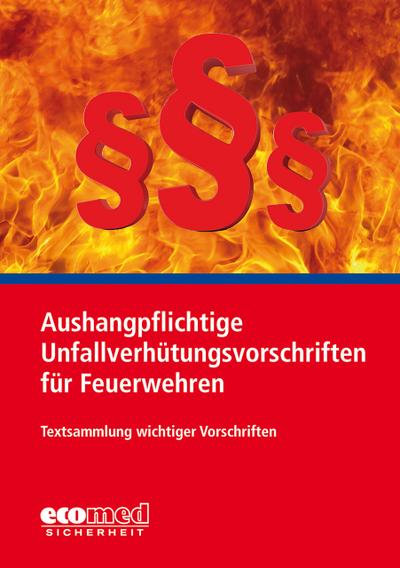 §§§

Aushangpflichtige Unfallverhütungsvorschriften für Feuerwehren

Textsammlung wichtiger Vorschriften

ecomed
SICHERHEIT